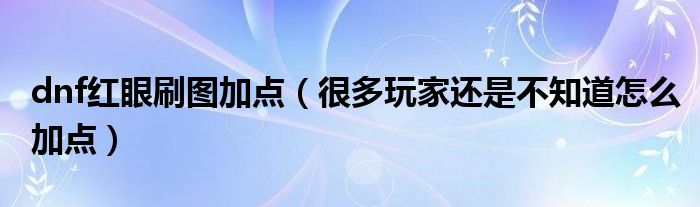 dnf红眼刷图加点（很多玩家还是不知道怎么加点）